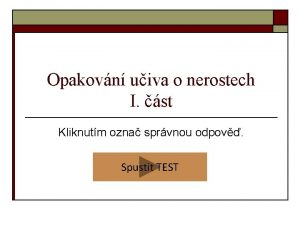 Opakování učiva o nerostech
I. část

Kliknutím označ správnou odpověď.

Spustit TEST